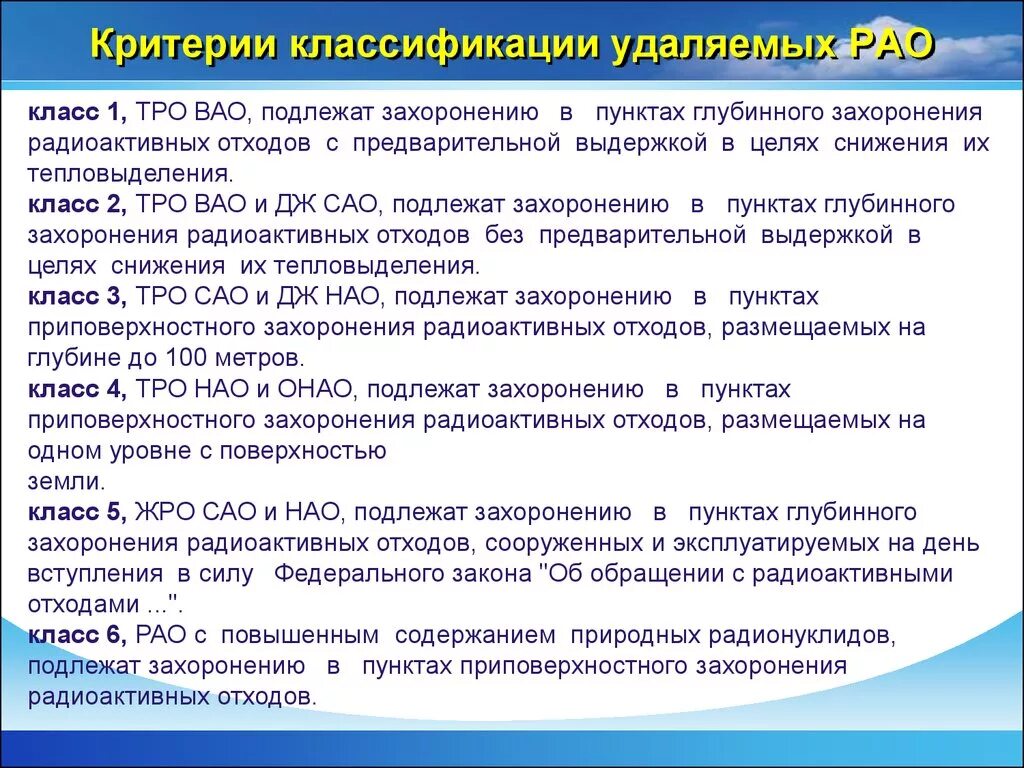 Критерии классификации удаляемых РАО

класс 1, ТРО ВАО, подлежат захоронению в пунктах глубинного захоронения радиоактивных отходов с предварительной выдержкой в целях снижения их тепловыделения.
класс 2, ТРО ВАО и ДЖ САО, подлежат захоронению в пунктах глубинного захоронения радиоактивных отходов без предварительной выдержкой в целях снижения их тепловыделения.
класс 3, ТРО САО и ДЖ НАО, подлежат захоронению в пунктах приповерхностного захоронения радиоактивных отходов, размещаемых на глубине до 100 метров.
класс 4, ТРО НАО и ОНАО, подлежат захоронению в пунктах приповерхностного захоронения радиоактивных отходов, размещаемых на одном уровне с поверхностью
земли.
класс 5, ЖРО САО и НАО, подлежат захоронению в пунктах глубинного захоронения радиоактивных отходов, сооруженных и эксплуатируемых на день вступления в силу Федерального закона "Об обращении с радиоактивными отходами ...".
класс 6, РАО с повышенным содержанием природных радионуклидов, подлежат захоронению в пунктах приповерхностного захоронения радиоактивных отходов.